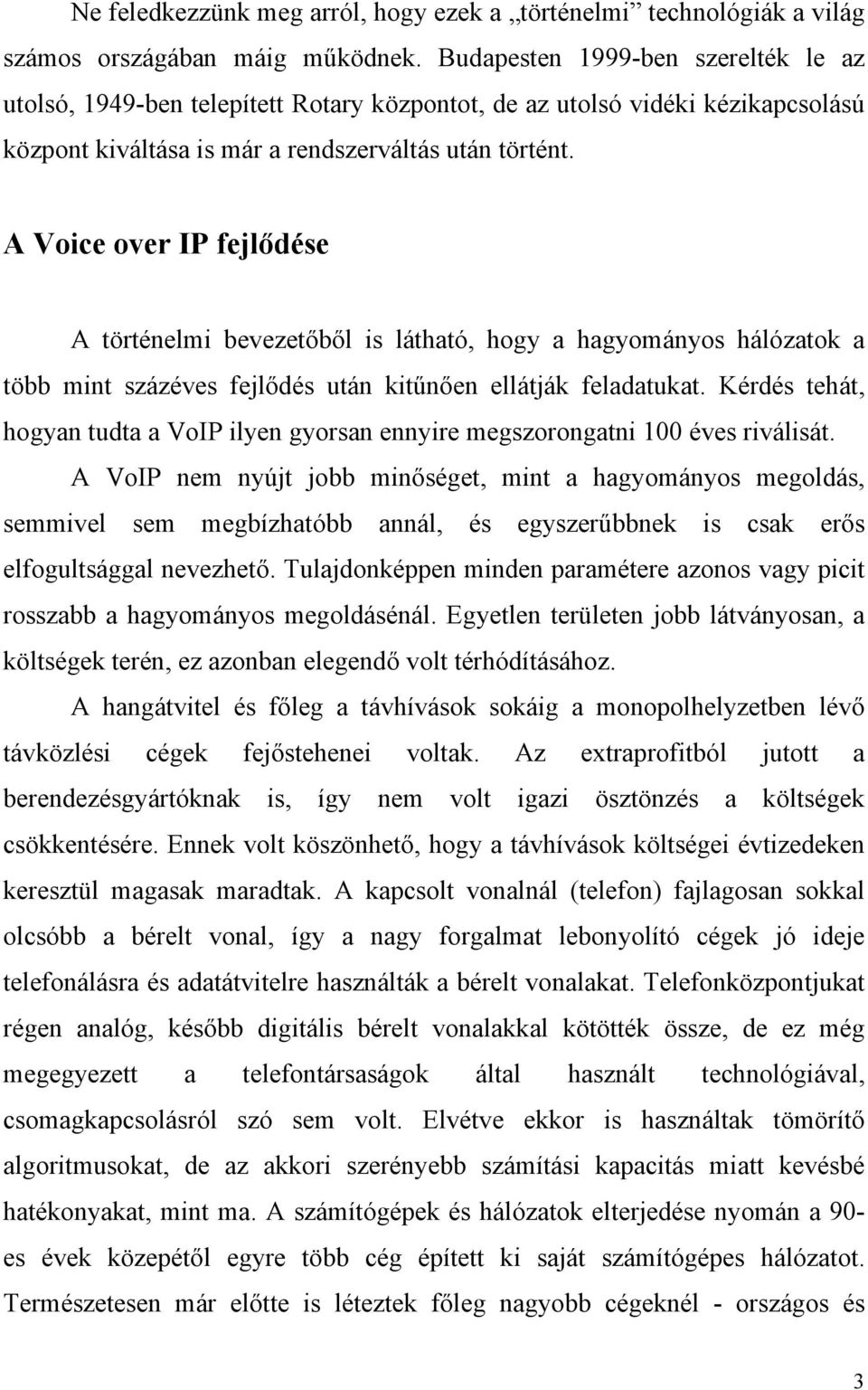 Ne feledkezzünk meg arról, hogy ezek a „történelmi” technológiák a világ számos országában máig működnek. Budapesten 1999-ben szerelték le az utolsó, 1949-ben telepített Rotary központot, de az utolsó vidéki kézikapcsolású központ kiváltása is már a rendszerváltás után történt.

A Voice over IP fejlődése

A történelmi bevezetőből is látható, hogy a hagyományos hálózatok a több mint százéves fejlődés után kitűnően ellátják feladatukat. Kérdés tehát, hogyan tudta a VoIP ilyen gyorsan ennyire megszorongatni 100 éves riválisát.

A VoIP nem nyújt jobb minőséget, mint a hagyományos megoldás, semmivel sem megbízhatóbb annál, és egyszerűbbnek is csak erős elfogultsággal nevezhető. Tulajdonképpen minden paramétere azonos vagy picit rosszabb a hagyományos megoldásénál. Egyetlen területen jobb látványosan, a költségek terén, ez azonban elegendő volt térhódításához.

A hangátvitel és főleg a távhívások sokáig a monopolhelyzetben lévő távközlési cégek fejőstehenei voltak. Az extraprofitból jutott a berendezésgyártóknak is, így nem volt igazi ösztönzés a költségek csökkentésére. Ennek volt köszönhető, hogy a távhívások költségei évtizedeken keresztül magasak maradtak. A kapcsolt vonalnál (telefon) fajlagosan sokkal olcsóbb a bérelt vonal, így a nagy forgalmat lebonyolító cégek jó ideje telefonálásra és adatátvitelre használták a bérelt vonalakat. Telefonközpontjukat régen analóg, később digitális bérelt vonalakkal kötötték össze, de ez még megegyezett a telefontársaságok által használt technológiával, csomagkapcsolásról szó sem volt. Elvétve ekkor is használtak tömörítő algoritmusokat, de az akkori szerényebb számítási kapacitás miatt kevésbé hatékonyakat, mint ma. A számítógépek és hálózatok elterjedése nyomán a 90-es évek közepétől egyre több cég épített ki saját számítógépes hálózatot. Természetesen már előtte is léteztek főleg nagyobb cégeknél - országos és

3